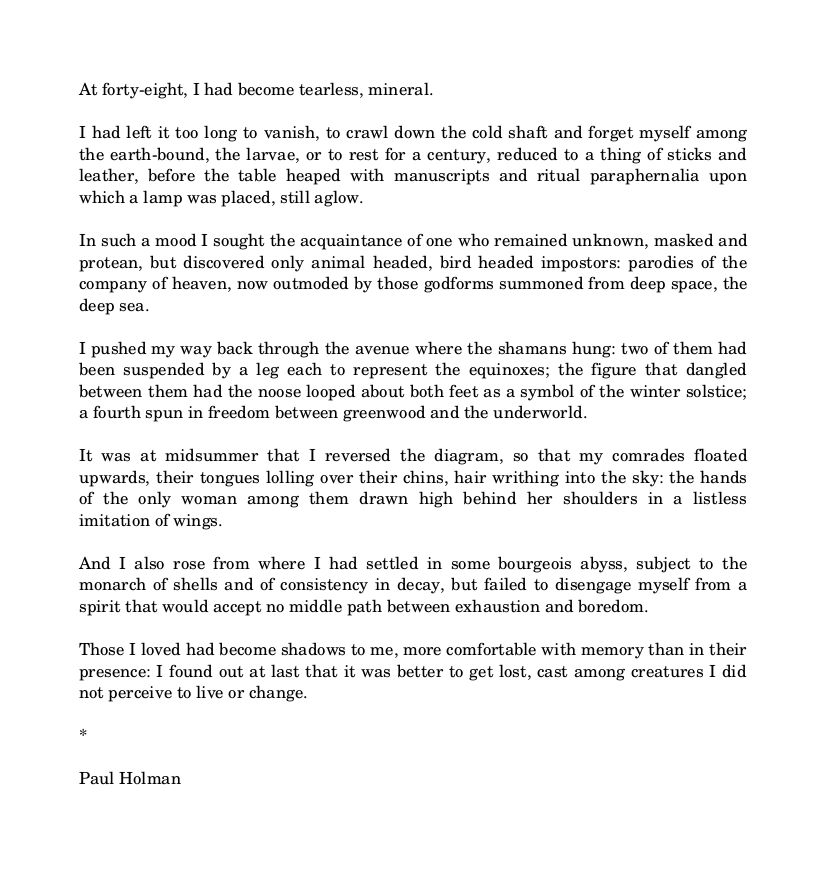 At forty-eight, I had become tearless, mineral.

I had left it too long to vanish, to crawl down the cold shaft and forget myself among the earth-bound, the larvae, or to rest for a century, reduced to a thing of sticks and leather, before the table heaped with manuscripts and ritual paraphernalia upon which a lamp was placed, still aglow.

In such a mood I sought the acquaintance of one who remained unknown, masked and protean, but discovered only animal headed, bird headed impostors: parodies of the company of heaven, now outmoded by those godforms summoned from deep space, the deep sea.

I pushed my way back through the avenue where the shamans hung: two of them had been suspended by a leg each to represent the equinoxes; the figure that dangled between them had the noose looped about both feet as a symbol of the winter solstice; a fourth spun in freedom between greenwood and the underworld.

It was at midsummer that I reversed the diagram, so that my comrades floated upwards, their tongues lolling over their chins, hair writhing into the sky: the hands of the only woman among them drawn high behind her shoulders in a listless imitation of wings.

And I also rose from where I had settled in some bourgeois abyss, subject to the monarch of shells and of consistency in decay, but failed to disengage myself from a spirit that would accept no middle path between exhaustion and boredom.

Those I loved had become shadows to me, more comfortable with memory than in their presence: I found out at last that it was better to get lost, cast among creatures I did not perceive to live or change.

*

Paul Holman